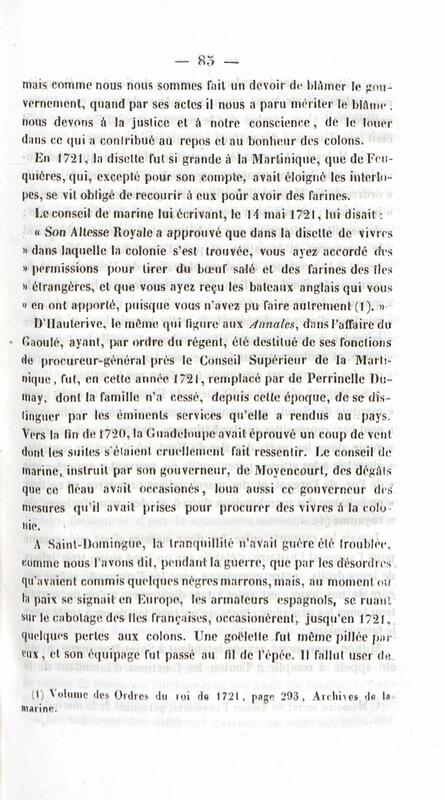 — 85 —

mais comme nous nous sommes fait un devoir de blâmer le gouvernement, quand par ses actes il nous a paru mériter le blâme, nous devons à la justice et à notre conscience, de le louer dans ce qui a contribué au repos et au bonheur des colons.

En 1721, la disette fut si grande à la Martinique, que de Feuquières, qui, excepté pour son compte, avait éloigné les interlopes, se vit obligé de recourir à eux pour avoir des farines.

Le conseil de marine lui écrivant, le 14 mai 1721, lui disait : « Son Altesse Royale a approuvé que dans la disette de vivres » dans laquelle la colonie s'est trouvée, vous ayez accordé des » permissions pour tirer du bœuf salé et des farines des îles » étrangères, et que vous ayez reçu les bateaux anglais qui vous » en ont apporté, puisque vous n'avez pu faire autrement (1). »

D'Hauterive, le même qui figure aux Annales, dans l'affaire du Gaoulé, ayant, par ordre du régent, été destitué de ses fonctions de procureur-général près le Conseil Supérieur de la Martinique, fut, en cette année 1721, remplacé par de Perrinelle Dumay, dont la famille n'a cessé, depuis cette époque, de se distinguer par les éminents services qu'elle a rendus au pays. Vers la fin de 1720, la Guadeloupe avait éprouvé un coup de vent dont les suites s'étaient cruellement fait ressentir. Le conseil de marine, instruit par son gouverneur, de Moyencourt, des dégâts que ce fléau avait occasionés, loua aussi ce gouverneur des mesures qu'il avait prises pour procurer des vivres à la colonie.

A Saint-Domingue, la tranquillité n'avait guère été troublée, comme nous l'avons dit, pendant la guerre, que par les désordres qu'avaient commis quelques nègres marrons, mais, au moment où la paix se signait en Europe, les armateurs espagnols, se ruant sur le cabotage des îles françaises, occasionèrent, jusqu'en 1721, quelques pertes aux colons. Une goëlette fut même pillée par eux, et son équipage fut passé au fil de l'épée. Il fallut user de

(1) Volume des Ordres du roi de 1721, page 293, Archives de la marine.